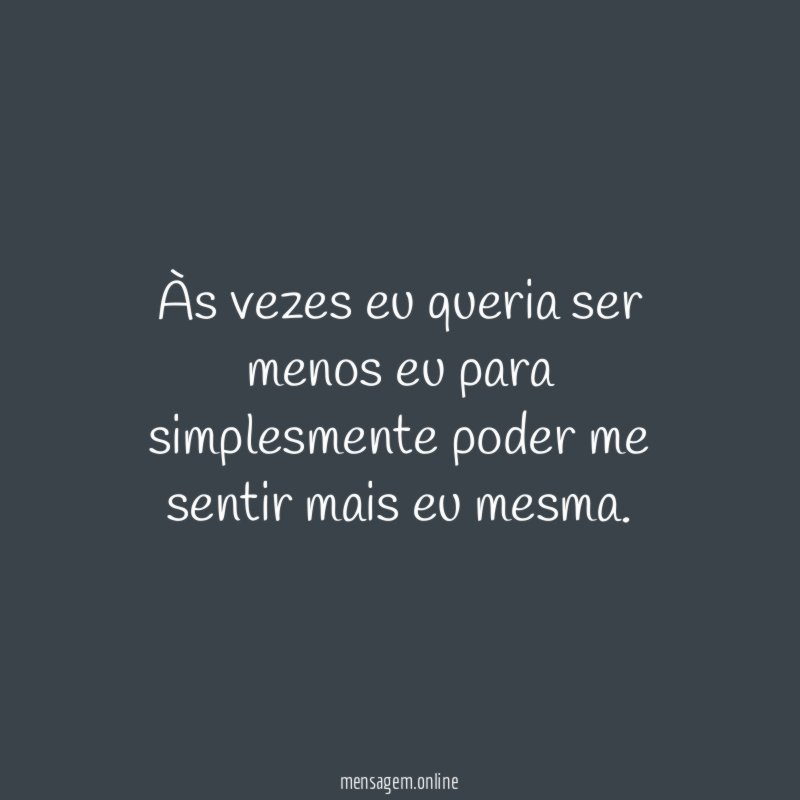 Às vezes eu queria ser menos eu para simplesmente poder me sentir mais eu mesma.

mensagem.online